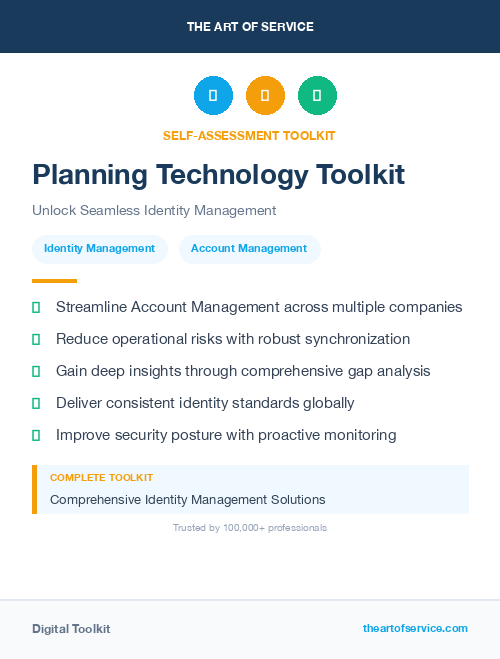 THE ART OF SERVICE

SELF-ASSESSMENT TOOLKIT

Planning Technology Toolkit

Unlock Seamless Identity Management

Identity Management

Account Management

Streamline Account Management across multiple companies

Reduce operational risks with robust synchronization

Gain deep insights through comprehensive gap analysis

Deliver consistent identity standards globally

Improve security posture with proactive monitoring

COMPLETE TOOLKIT

Comprehensive Identity Management Solutions

Trusted by 100,000+ professionals

Digital Toolkit

theartofservice.com